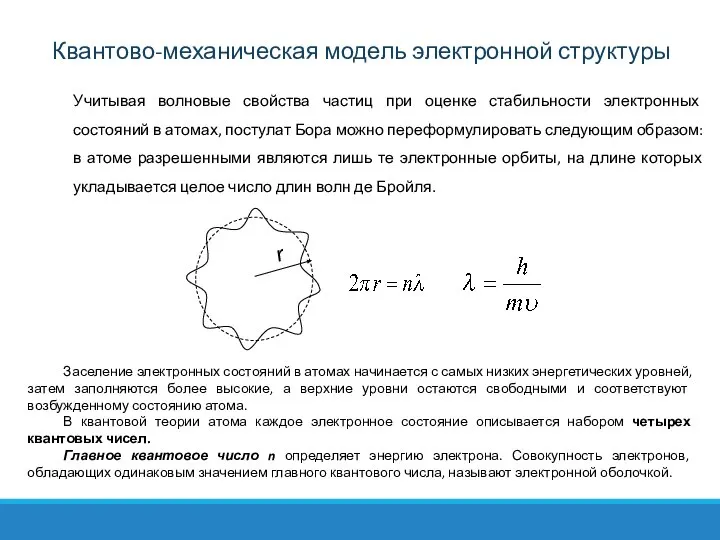 Квантово-механическая модель электронной структуры

Учитывая волновые свойства частиц при оценке стабильности электронных состояний в атомах, постулат Бора можно переформулировать следующим образом: в атоме разрешенными являются лишь те электронные орбиты, на длине которых укладывается целое число длин волн де Бройля.

r

$2\pi r = n\lambda$ $\lambda = \frac{h}{m\upsilon}$

Заселение электронных состояний в атомах начинается с самых низких энергетических уровней, затем заполняются более высокие, а верхние уровни остаются свободными и соответствуют возбужденному состоянию атома.

В квантовой теории атома каждое электронное состояние описывается набором четырех квантовых чисел.

Главное квантовое число n определяет энергию электрона. Совокупность электронов, обладающих одинаковым значением главного квантового числа, называют электронной оболочкой.